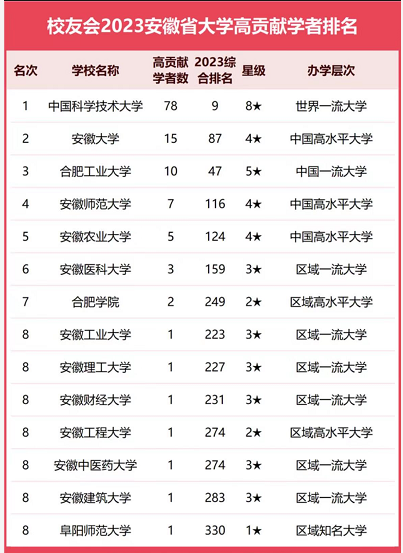 校友会2023安徽省大学高贡献学者排名

| 名次 | 学校名称 | 高贡献学者数 | 2023综合排名 | 星级 | 办学层次 |
|---|---|---|---|---|---|
| 1 | 中国科学技术大学 | 78 | 9 | 8★ | 世界一流大学 |
| 2 | 安徽大学 | 15 | 87 | 4★ | 中国高水平大学 |
| 3 | 合肥工业大学 | 10 | 47 | 5★ | 中国一流大学 |
| 4 | 安徽师范大学 | 7 | 116 | 4★ | 中国高水平大学 |
| 5 | 安徽农业大学 | 5 | 124 | 4★ | 中国高水平大学 |
| 6 | 安徽医科大学 | 3 | 159 | 3★ | 区域一流大学 |
| 7 | 合肥学院 | 2 | 249 | 2★ | 区域高水平大学 |
| 8 | 安徽工业大学 | 1 | 223 | 3★ | 区域一流大学 |
| 8 | 安徽理工大学 | 1 | 227 | 3★ | 区域一流大学 |
| 8 | 安徽财经大学 | 1 | 231 | 3★ | 区域一流大学 |
| 8 | 安徽工程大学 | 1 | 274 | 2★ | 区域高水平大学 |
| 8 | 安徽中医药大学 | 1 | 274 | 3★ | 区域一流大学 |
| 8 | 安徽建筑大学 | 1 | 283 | 3★ | 区域一流大学 |
| 8 | 阜阳师范大学 | 1 | 330 | 1★ | 区域知名大学 |